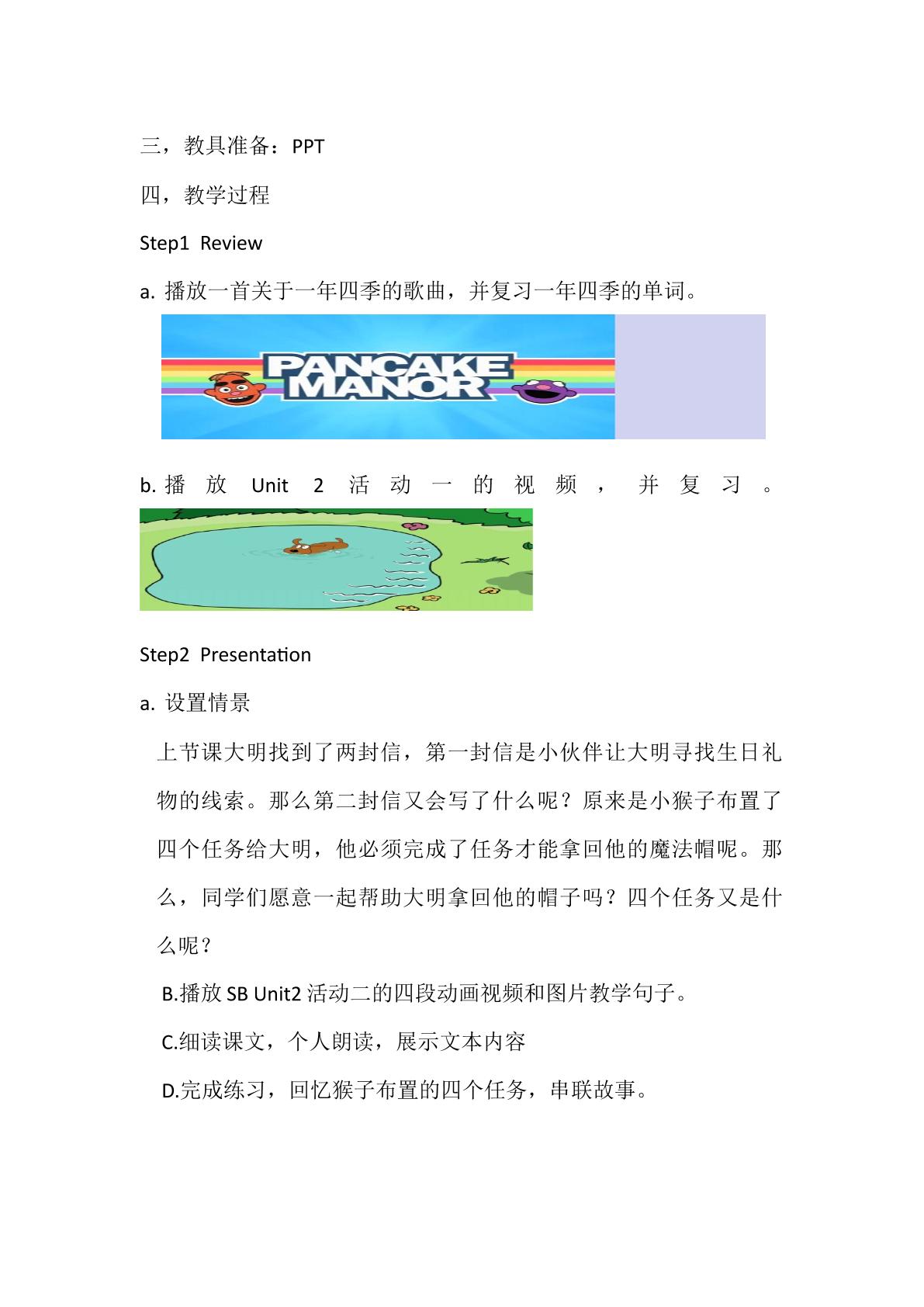 三，教具准备：PPT

四，教学过程

Step1 Review

a.播放一首关于一年四季的歌曲，并复习一年四季的单词。

PANCAKE MANOR

b.播放Unit 2活动一的视频，并复习。

Step2 Presentation

a.设置情景

上节课大明找到了两封信，第一封信是小伙伴让大明寻找生日礼物的线索。那么第二封信又会写了什么呢？原来是小猴子布置了四个任务给大明，他必须完成了任务才能拿回他的魔法帽呢。那么，同学们愿意一起帮助大明拿回他的帽子吗？四个任务又是什么呢？

B.播放SB Unit2活动二的四段动画视频和图片教学句子。

C.细读课文，个人朗读，展示文本内容

D.完成练习，回忆猴子布置的四个任务，串联故事。